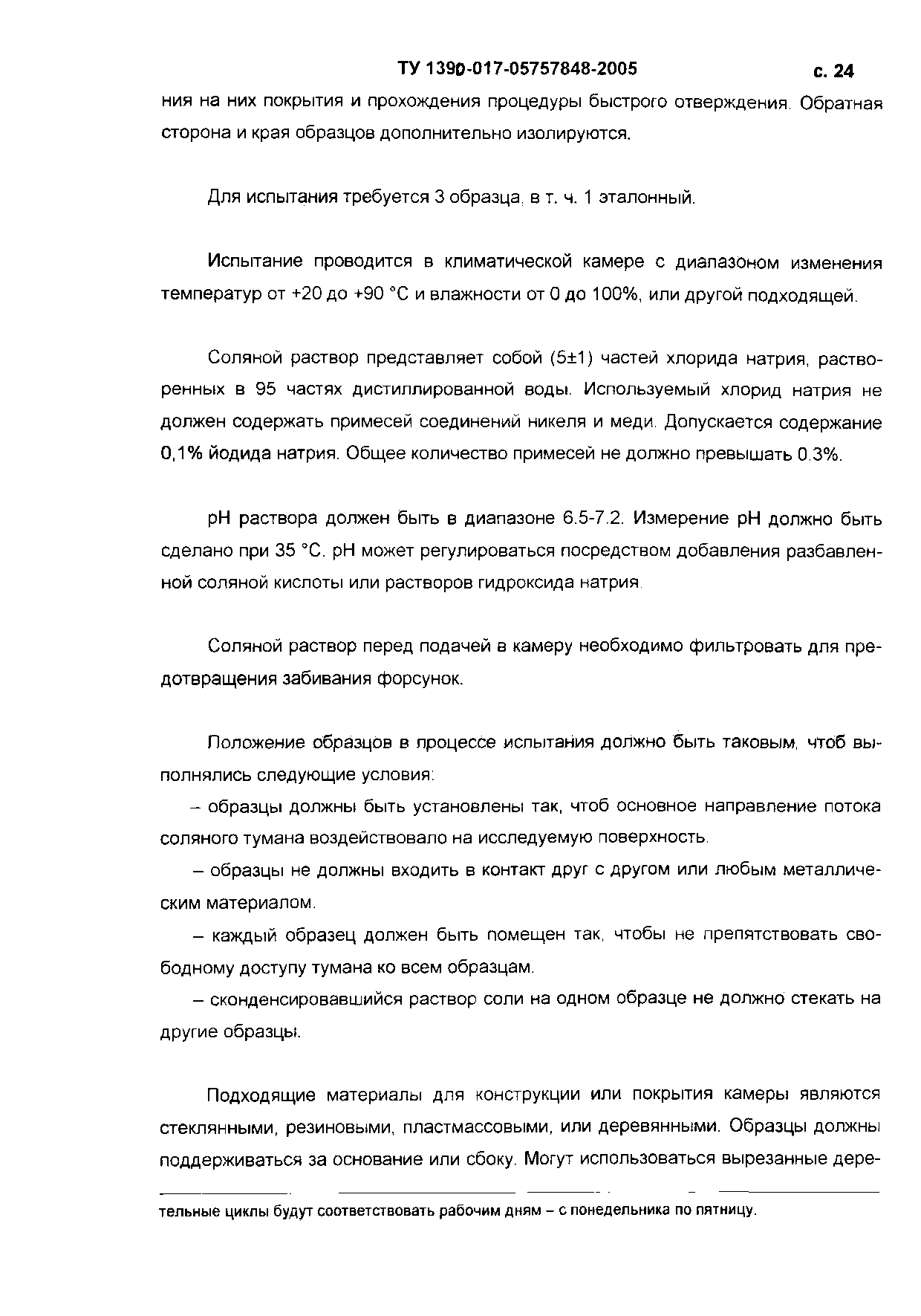 ТУ 1390-017-05757848-2005 с. 24

ния на них покрытия и прохождения процедуры быстрого отверждения. Обратная сторона и края образцов дополнительно изолируются.

Для испытания требуется 3 образца, в т. ч. 1 эталонный.

Испытание проводится в климатической камере с диапазоном изменения температур от +20 до +90 °С и влажности от 0 до 100%, или другой подходящей.

Соляной раствор представляет собой (5±1) частей хлорида натрия, растворенных в 95 частях дистиллированной воды. Используемый хлорид натрия не должен содержать примесей соединений никеля и меди. Допускается содержание 0,1% йодида натрия. Общее количество примесей не должно превышать 0.3%.

pH раствора должен быть в диапазоне 6.5-7.2. Измерение pH должно быть сделано при 35 °С. pH может регулироваться посредством добавления разбавленной соляной кислоты или растворов гидроксида натрия.

Соляной раствор перед подачей в камеру необходимо фильтровать для предотвращения забивания форсунок.

Положение образцов в процессе испытания должно быть таковым, чтоб выполнялись следующие условия:

– образцы должны быть установлены так, чтоб основное направление потока соляного тумана воздействовало на исследуемую поверхность.

– образцы не должны входить в контакт друг с другом или любым металлическим материалом.

– каждый образец должен быть помещен так, чтобы не препятствовать свободному доступу тумана ко всем образцам.

– сконденсировавшийся раствор соли на одном образце не должно стекать на другие образцы.

Подходящие материалы для конструкции или покрытия камеры являются стеклянными, резиновыми, пластмассовыми, или деревянными. Образцы должны поддерживаться за основание или сбоку. Могут использоваться вырезанные дере-

тельные циклы будут соответствовать рабочим дням – с понедельника по пятницу.